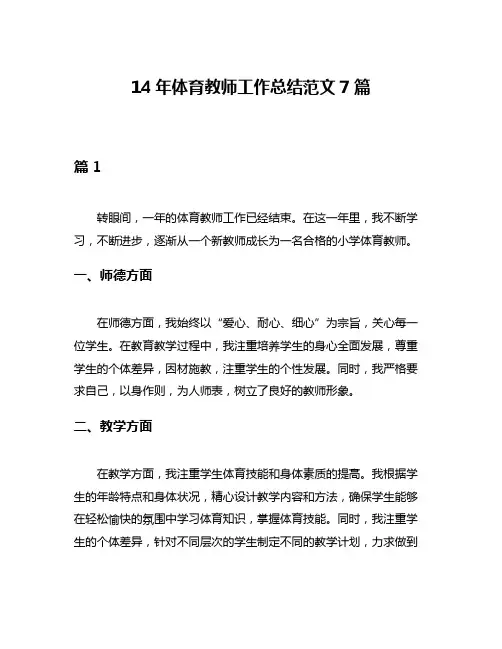 14 年体育教师工作总结范文 7 篇

篇 1

转眼间，一年的体育教师工作已经结束。在这一年里，我不断学习，不断进步，逐渐从一个新教师成长为一名合格的小学体育教师。

一、师德方面

在师德方面，我始终以“爱心、耐心、细心”为宗旨，关心每一位学生。在教育教学过程中，我注重培养学生的身心全面发展，尊重学生的个体差异，因材施教，注重学生的个性发展。同时，我严格要求自己，以身作则，为人师表，树立了良好的教师形象。

二、教学方面

在教学方面，我注重学生体育技能和身体素质的提高。我根据学生的年龄特点和身体状况，精心设计教学内容和方法，确保学生能够在轻松愉快的氛围中学习体育知识，掌握体育技能。同时，我注重学生的个体差异，针对不同层次的学生制定不同的教学计划，力求做到